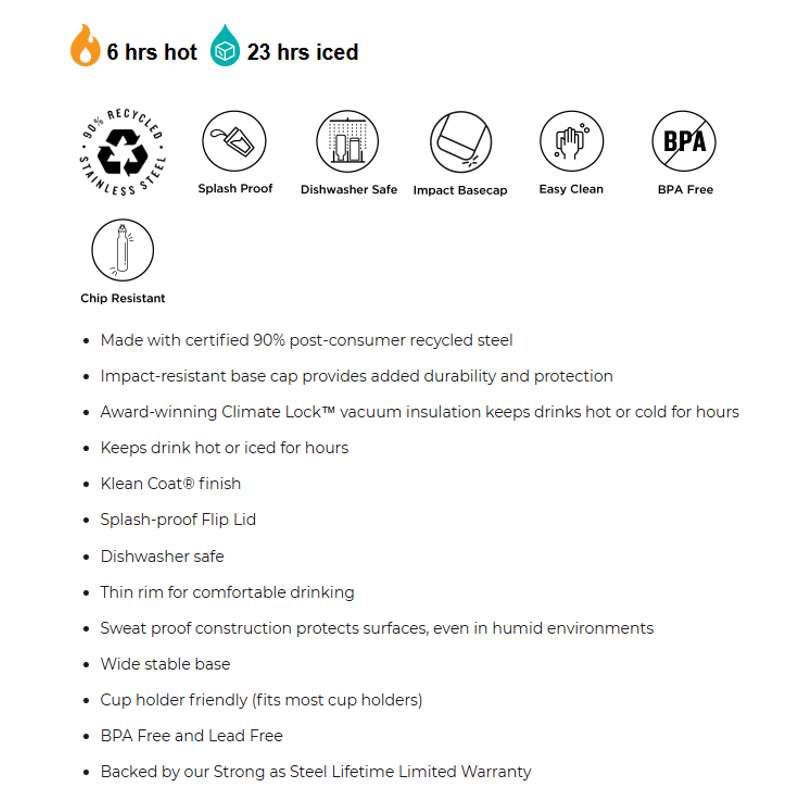 6 hrs hot 23 hrs iced

90% RECYCLED STAINLESS STEEL

Splash Proof

Dishwasher Safe

Impact Basecap

Easy Clean

BPA

BPA Free

Chip Resistant

• Made with certified 90% post-consumer recycled steel
• Impact-resistant base cap provides added durability and protection
• Award-winning Climate Lock™ vacuum insulation keeps drinks hot or cold for hours
• Keeps drink hot or iced for hours
• Klean Coat® finish
• Splash-proof Flip Lid
• Dishwasher safe
• Thin rim for comfortable drinking
• Sweat proof construction protects surfaces, even in humid environments
• Wide stable base
• Cup holder friendly (fits most cup holders)
• BPA Free and Lead Free
• Backed by our Strong as Steel Lifetime Limited Warranty